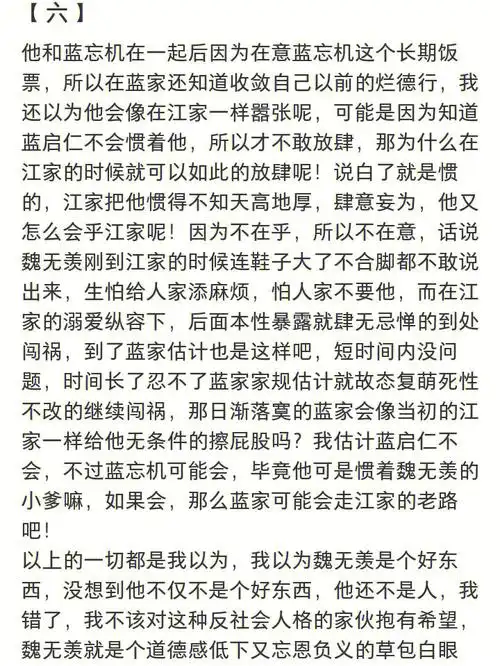 【六】

他和蓝忘机在一起后因为在意蓝忘机这个长期饭票，所以在蓝家还知道收敛自己以前的烂德行，我还以为他会像在江家一样嚣张呢，可能是因为知道蓝启仁不会惯着他，所以才不敢放肆，那为什么在江家的时候就可以如此的放肆呢！说白了就是惯的，江家把他惯得不知天高地厚，肆意妄为，他又怎么会乎江家呢！因为不在乎，所以不在意，话说魏无羡刚到江家的时候连鞋子大了不合脚都不敢说出来，生怕给人家添麻烦，怕人家不要他，而在江家的溺爱纵容下，后面本性暴露就肆无忌惮的到处闯祸，到了蓝家估计也是这样吧，短时间内没问题，时间长了忍不了蓝家家规估计就故态复萌死性不改的继续闯祸，那日渐落寞的蓝家会像当初的江家一样给他无条件的擦屁股吗？我估计蓝启仁不会，不过蓝忘机可能会，毕竟他可是惯着魏无羡的小爹嘛，如果会，那么蓝家可能会走江家的老路吧！

以上的一切都是我以为，我以为魏无羡是个好东西，没想到他不仅不是个好东西，他还不是人，我错了，我不该对这种反社会人格的家伙抱有希望，魏无羡就是个道德感低下又忘恩负义的草包白眼